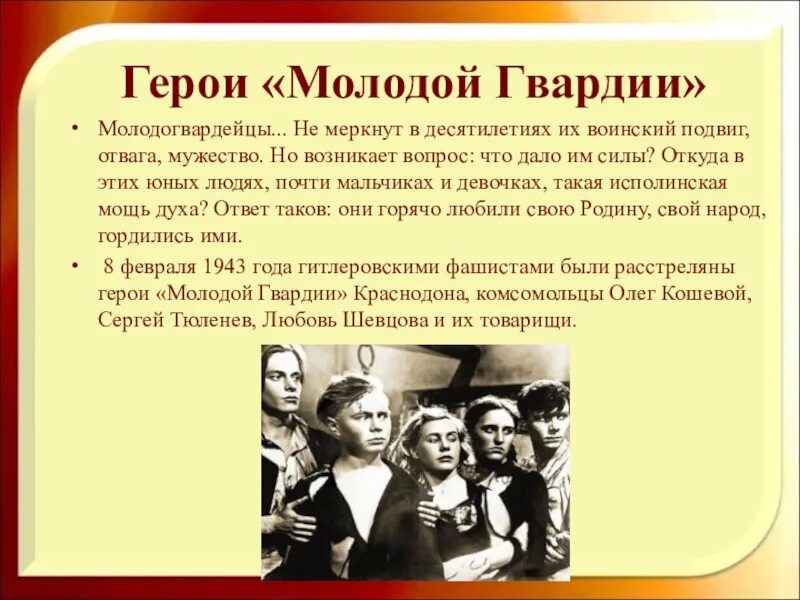 Герои «Молодой Гвардии»

• Молодогвардейцы... Не меркнут в десятилетиях их воинский подвиг, отвага, мужество. Но возникает вопрос: что дало им силы? Откуда в этих юных людях, почти мальчиках и девочках, такая исполинская мощь духа? Ответ таков: они горячо любили свою Родину, свой народ, гордились ими.

• 8 февраля 1943 года гитлеровскими фашистами были расстреляны герои «Молодой Гвардии» Краснодона, комсомольцы Олег Кошевой, Сергей Тюленев, Любовь Шевцова и их товарищи.